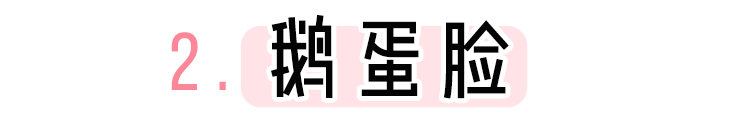 2. 鹅蛋脸